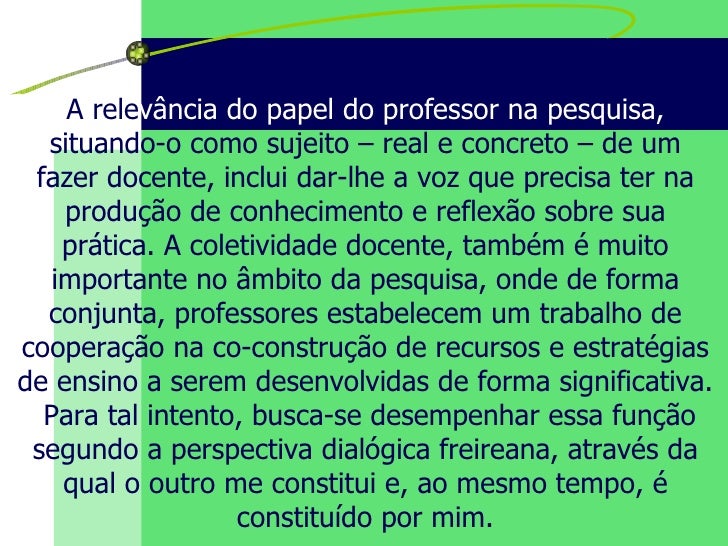 A relevância do papel do professor na pesquisa, situando-o como sujeito – real e concreto – de um fazer docente, inclui dar-lhe a voz que precisa ter na produção de conhecimento e reflexão sobre sua prática. A coletividade docente, também é muito importante no âmbito da pesquisa, onde de forma conjunta, professores estabelecem um trabalho de cooperação na co-construção de recursos e estratégias de ensino a serem desenvolvidas de forma significativa. Para tal intento, busca-se desempenhar essa função segundo a perspectiva dialógica freireana, através da qual o outro me constitui e, ao mesmo tempo, é constituído por mim.